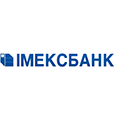 ІМЕКСБАНК